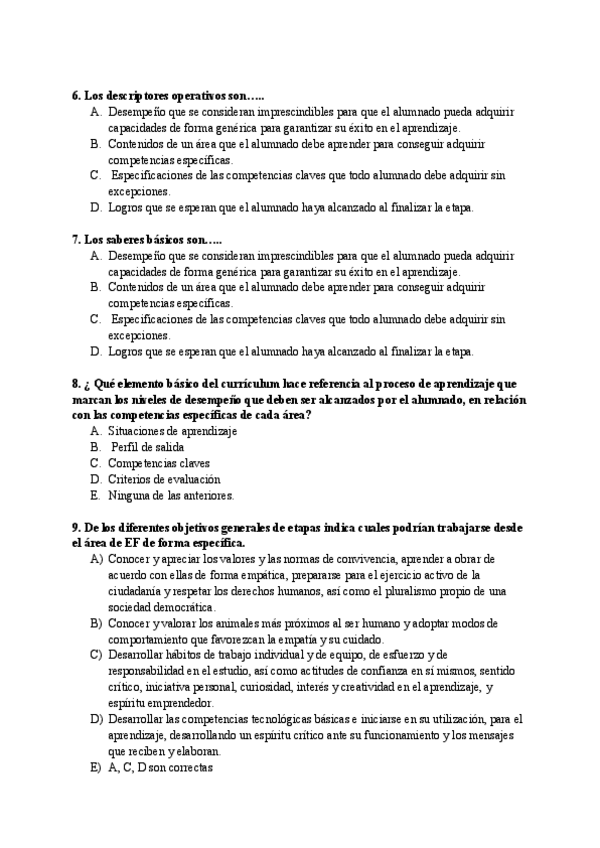 6. Los descriptores operativos son…..
A. Desempeño que se consideran imprescindibles para que el alumnado pueda adquirir capacidades de forma genérica para garantizar su éxito en el aprendizaje.
B. Contenidos de un área que el alumnado debe aprender para conseguir adquirir competencias específicas.
C. Especificaciones de las competencias claves que todo alumnado debe adquirir sin excepciones.
D. Logros que se esperan que el alumnado haya alcanzado al finalizar la etapa.

7. Los saberes básicos son…..
A. Desempeño que se consideran imprescindibles para que el alumnado pueda adquirir capacidades de forma genérica para garantizar su éxito en el aprendizaje.
B. Contenidos de un área que el alumnado debe aprender para conseguir adquirir competencias específicas.
C. Especificaciones de las competencias claves que todo alumnado debe adquirir sin excepciones.
D. Logros que se esperan que el alumnado haya alcanzado al finalizar la etapa.

8. ¿ Qué elemento básico del currículum hace referencia al proceso de aprendizaje que marcan los niveles de desempeño que deben ser alcanzados por el alumnado, en relación con las competencias específicas de cada área?
A. Situaciones de aprendizaje
B. Perfil de salida
C. Competencias claves
D. Criterios de evaluación
E. Ninguna de las anteriores.

9. De los diferentes objetivos generales de etapas indica cuales podrían trabajarse desde el área de EF de forma específica.
A) Conocer y apreciar los valores y las normas de convivencia, aprender a obrar de acuerdo con ellas de forma empática, prepararse para el ejercicio activo de la ciudadanía y respetar los derechos humanos, así como el pluralismo propio de una sociedad democrática.
B) Conocer y valorar los animales más próximos al ser humano y adoptar modos de comportamiento que favorezcan la empatía y su cuidado.
C) Desarrollar hábitos de trabajo individual y de equipo, de esfuerzo y de responsabilidad en el estudio, así como actitudes de confianza en sí mismos, sentido crítico, iniciativa personal, curiosidad, interés y creatividad en el aprendizaje, y espíritu emprendedor.
D) Desarrollar las competencias tecnológicas básicas e iniciarse en su utilización, para el aprendizaje, desarrollando un espíritu crítico ante su funcionamiento y los mensajes que reciben y elaboran.
E) A, C, D son correctas